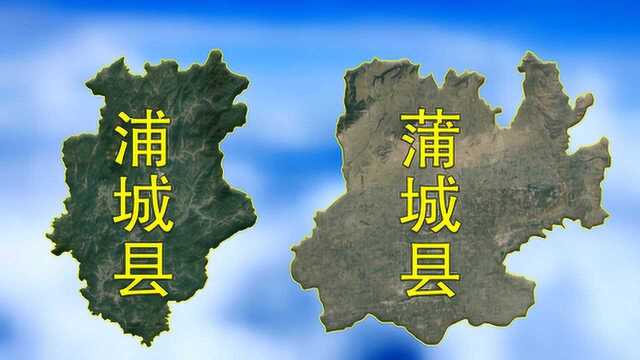 浦城县

蒲城县